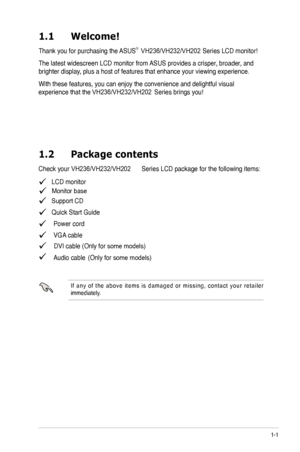 1.1 Welcome!

Thank you for purchasing the ASUS® VH236/VH232/VH202 Series LCD monitor!

The latest widescreen LCD monitor from ASUS provides a crisper, broader, and brighter display, plus a host of features that enhance your viewing experience.

With these features, you can enjoy the convenience and delightful visual experience that the VH236/VH232/VH202 Series brings you!

1.2 Package contents

Check your VH236/VH232/VH202 Series LCD package for the following items:

✓ LCD monitor
✓ Monitor base
✓ Support CD
✓ Quick Start Guide
✓ Power cord
✓ VGA cable
✓ DVI cable (Only for some models)
✓ Audio cable (Only for some models)

If any of the above items is damaged or missing, contact your retailer immediately.

1-1